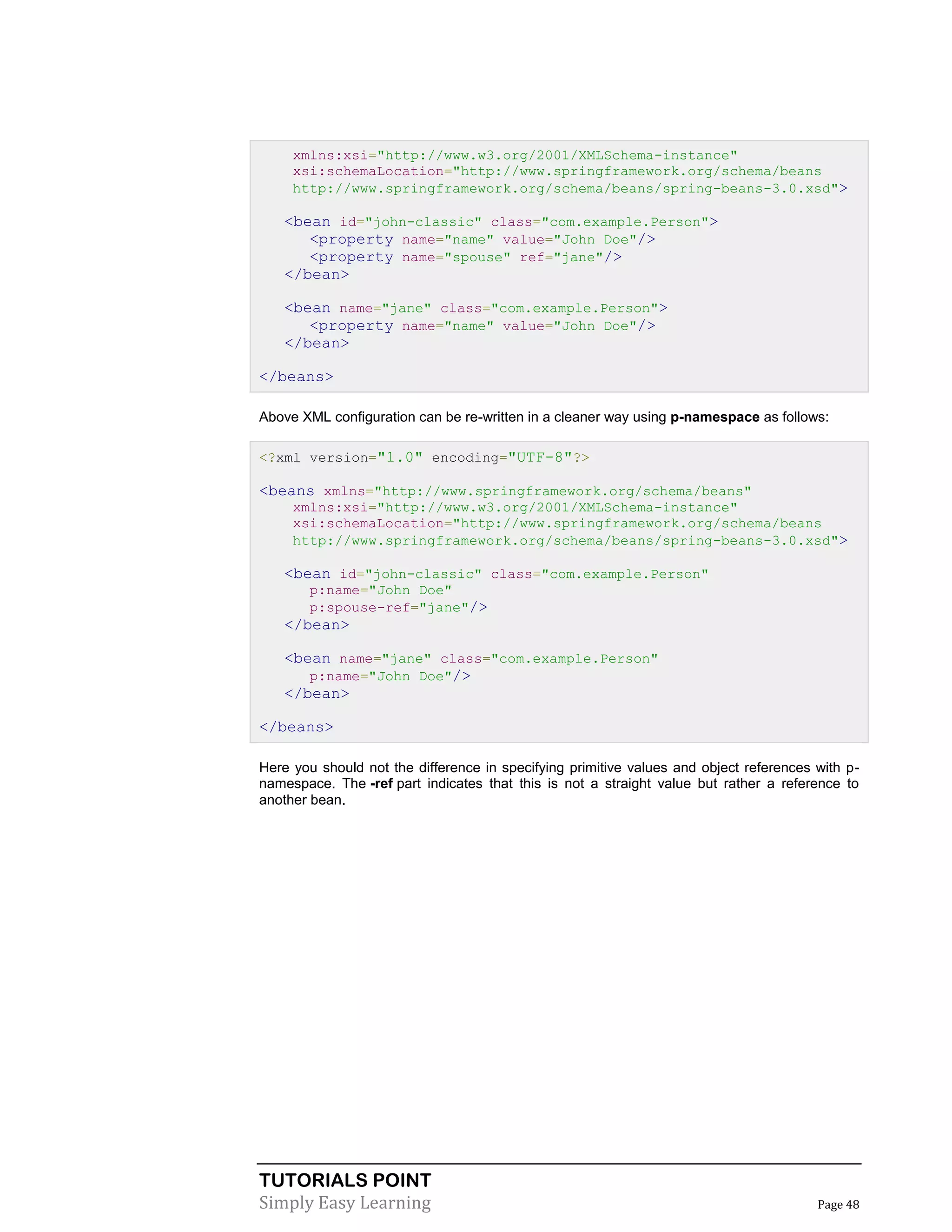 xmlns:xsi="http://www.w3.org/2001/XMLSchema-instance"
    xsi:schemaLocation="http://www.springframework.org/schema/beans
    http://www.springframework.org/schema/beans/spring-beans-3.0.xsd">

   <bean id="john-classic" class="com.example.Person">
      <property name="name" value="John Doe"/>
      <property name="spouse" ref="jane"/>
   </bean>

   <bean name="jane" class="com.example.Person">
      <property name="name" value="John Doe"/>
   </bean>

</beans>

Above XML configuration can be re-written in a cleaner way using **p-namespace** as follows:

<?xml version="1.0" encoding="UTF-8"?>

<beans xmlns="http://www.springframework.org/schema/beans"
    xmlns:xsi="http://www.w3.org/2001/XMLSchema-instance"
    xsi:schemaLocation="http://www.springframework.org/schema/beans
    http://www.springframework.org/schema/beans/spring-beans-3.0.xsd">

   <bean id="john-classic" class="com.example.Person"
      p:name="John Doe"
      p:spouse-ref="jane"/>
   </bean>

   <bean name="jane" class="com.example.Person"
      p:name="John Doe"/>
   </bean>

</beans>

Here you should not the difference in specifying primitive values and object references with p-namespace. The **-ref** part indicates that this is not a straight value but rather a reference to another bean.

TUTORIALS POINT
Simply Easy Learning
Page 48